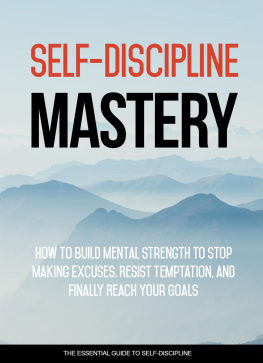 SELF-DISCIPLINE

MASTERY

HOW TO BUILD MENTAL STRENGTH TO STOP MAKING EXCUSES, RESIST TEMPTATION, AND FINALLY REACH YOUR GOALS

THE ESSENTIAL GUIDE TO SELF-DISCIPLINE